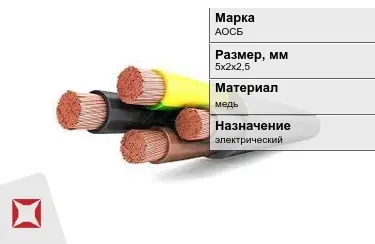 Марка
АОСБ

Размер, мм
5х2х2,5

Материал
медь

Назначение
электрический